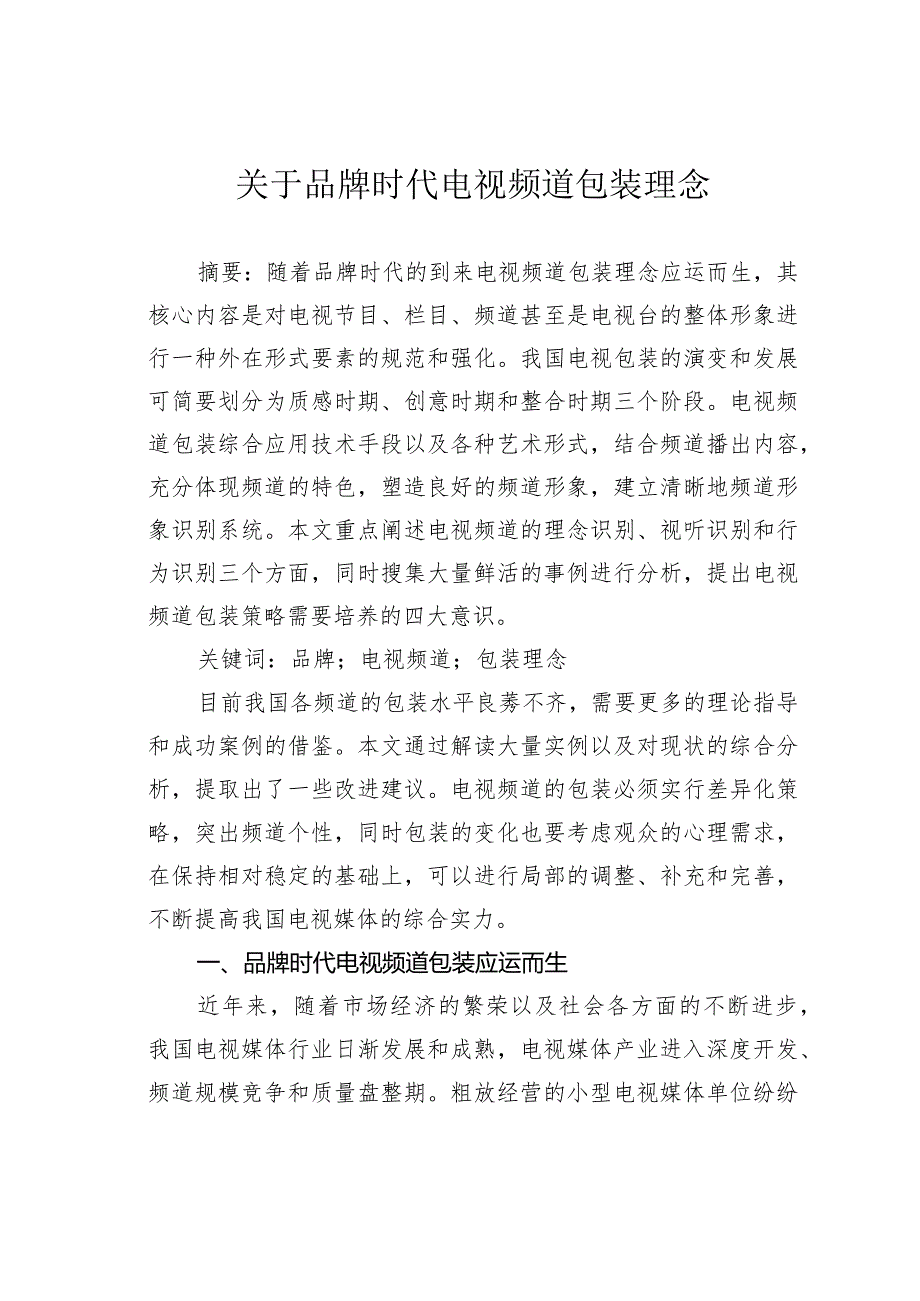 关于品牌时代电视频道包装理念

摘要：随着品牌时代的到来电视频道包装理念应运而生，其核心内容是对电视节目、栏目、频道甚至是电视台的整体形象进行一种外在形式要素的规范和强化。我国电视包装的演变和发展可简要划分为质感时期、创意时期和整合时期三个阶段。电视频道包装综合应用技术手段以及各种艺术形式，结合频道播出内容，充分体现频道的特色，塑造良好的频道形象，建立清晰地频道形象识别系统。本文重点阐述电视频道的理念识别、视听识别和行为识别三个方面，同时搜集大量鲜活的事例进行分析，提出电视频道包装策略需要培养的四大意识。

关键词：品牌；电视频道；包装理念

目前我国各频道的包装水平良莠不齐，需要更多的理论指导和成功案例的借鉴。本文通过解读大量实例以及对现状的综合分析，提取出了一些改进建议。电视频道的包装必须实行差异化策略，突出频道个性，同时包装的变化也要考虑观众的心理需求，在保持相对稳定的基础上，可以进行局部的调整、补充和完善，不断提高我国电视媒体的综合实力。

一、品牌时代电视频道包装应运而生

近年来，随着市场经济的繁荣以及社会各方面的不断进步，我国电视媒体行业日渐发展和成熟，电视媒体产业进入深度开发、频道规模竞争和质量盘整期。粗放经营的小型电视媒体单位纷纷